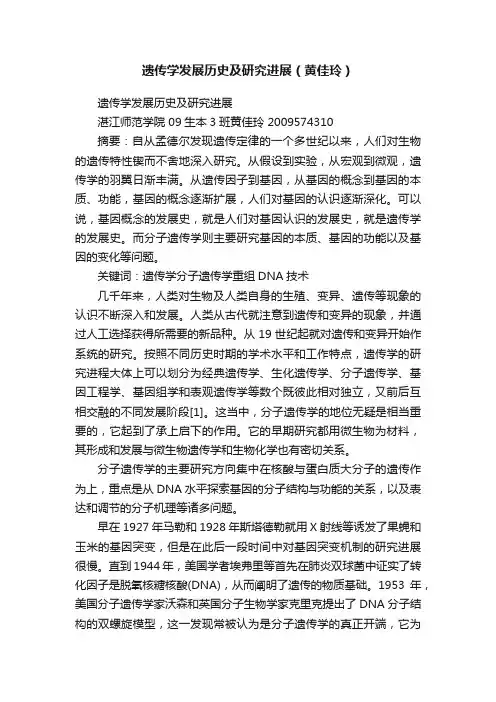 遗传学发展历史及研究进展（黄佳玲）

遗传学发展历史及研究进展

湛江师范学院 09 生本 3 班黄佳玲 2009574310

摘要：自从孟德尔发现遗传定律的一个多世纪以来，人们对生物的遗传特性锲而不舍地深入研究。从假设到实验，从宏观到微观，遗传学的羽翼日渐丰满。从遗传因子到基因，从基因的概念到基因的本质、功能，基因的概念逐渐扩展，人们对基因的认识逐渐深化。可以说，基因概念的发展史，就是人们对基因认识的发展史，就是遗传学的发展史。而分子遗传学则主要研究基因的本质、基因的功能以及基因的变化等问题。

关键词：遗传学分子遗传学重组 DNA 技术

几千年来，人类对生物及人类自身的生殖、变异、遗传等现象的认识不断深入和发展。人类从古代就注意到遗传和变异的现象，并通过人工选择获得所需要的新品种。从 19 世纪起就对遗传和变异开始作系统的研究。按照不同历史时期的学术水平和工作特点，遗传学的研究进程大体上可以划分为经典遗传学、生化遗传学、分子遗传学、基因工程学、基因组学和表观遗传学等数个既彼此相对独立，又前后互相交融的不同发展阶段[1]。这当中，分子遗传学的地位无疑是相当重要的，它起到了承上启下的作用。它的早期研究都用微生物为材料，其形成和发展与微生物遗传学和生物化学也有密切关系。

分子遗传学的主要研究方向集中在核酸与蛋白质大分子的遗传作为上，重点是从 DNA 水平探索基因的分子结构与功能的关系，以及表达和调节的分子机理等诸多问题。

早在 1927 年马勒和 1928 年斯塔德勒就用 X 射线等诱发了果蝇和玉米的基因突变，但是在此后一段时间中对基因突变机制的研究进展很慢。直到 1944 年，美国学者埃弗里等首先在肺炎双球菌中证实了转化因子是脱氧核糖核酸(DNA)，从而阐明了遗传的物质基础。1953 年，美国分子遗传学家沃森和英国分子生物学家克里克提出了 DNA 分子结构的双螺旋模型，这一发现常被认为是分子遗传学的真正开端，它为